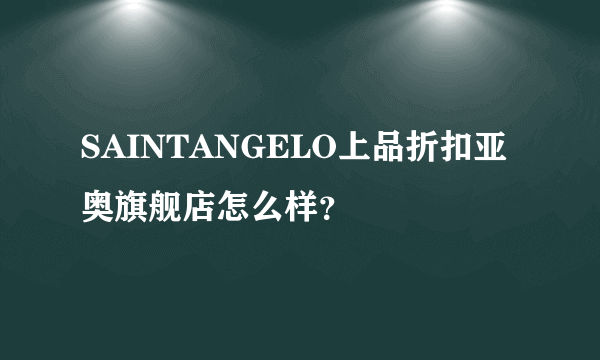 SAINTANGELO上品折扣亚奥旗舰店怎么样?